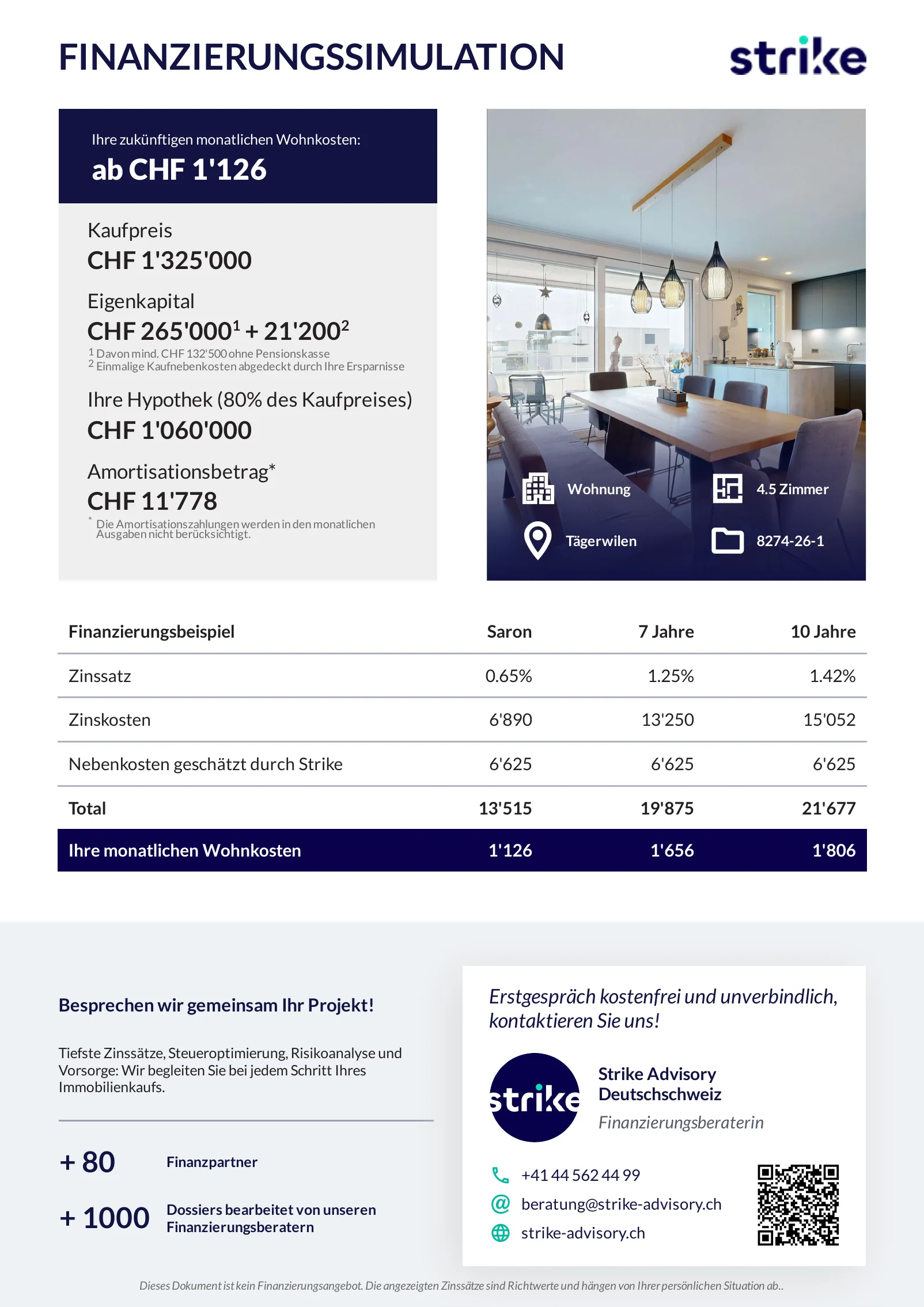 FINANZIERUNGSSIMULATION

strike

Ihre zukünftigen monatlichen Wohnkosten:
ab CHF 1'126

Kaufpreis
CHF 1'325'000

Eigenkapital
CHF 265'000$^1$ + 21'200$^2$
$^1$ Davon mind. CHF 132'500 ohne Pensionskasse
$^2$ Einmalige Kaufnebenkosten abgedeckt durch Ihre Ersparnisse

Ihre Hypothek (80% des Kaufpreises)
CHF 1'060'000

Amortisationsbetrag*
CHF 11'778
* Die Amortisationszahlungen werden in den monatlichen Ausgaben nicht berücksichtigt.

Wohnung
4.5 Zimmer
Tägerwilen
8274-26-1

| Finanzierungsbeispiel | Saron | 7 Jahre | 10 Jahre |
|---|---|---|---|
| Zinssatz | 0.65% | 1.25% | 1.42% |
| Zinskosten | 6'890 | 13'250 | 15'052 |
| Nebenkosten geschätzt durch Strike | 6'625 | 6'625 | 6'625 |
| Total | 13'515 | 19'875 | 21'677 |
| Ihre monatlichen Wohnkosten | 1'126 | 1'656 | 1'806 |

Besprechen wir gemeinsam Ihr Projekt!

Tiefste Zinssätze, Steueroptimierung, Risikoanalyse und Vorsorge: Wir begleiten Sie bei jedem Schritt Ihres Immobilienkaufs.

+ 80 Finanzpartner

+ 1000 Dossiers bearbeitet von unseren Finanzierungsberatern

Erstgespräch kostenfrei und unverbindlich, kontaktieren Sie uns!

strike

Strike Advisory Deutschschweiz
Finanzierungsberaterin

+41 44 562 44 99
beratung@strike-advisory.ch
strike-advisory.ch

Dieses Dokument ist kein Finanzierungsangebot. Die angezeigten Zinssätze sind Richtwerte und hängen von Ihrer persönlichen Situation ab..